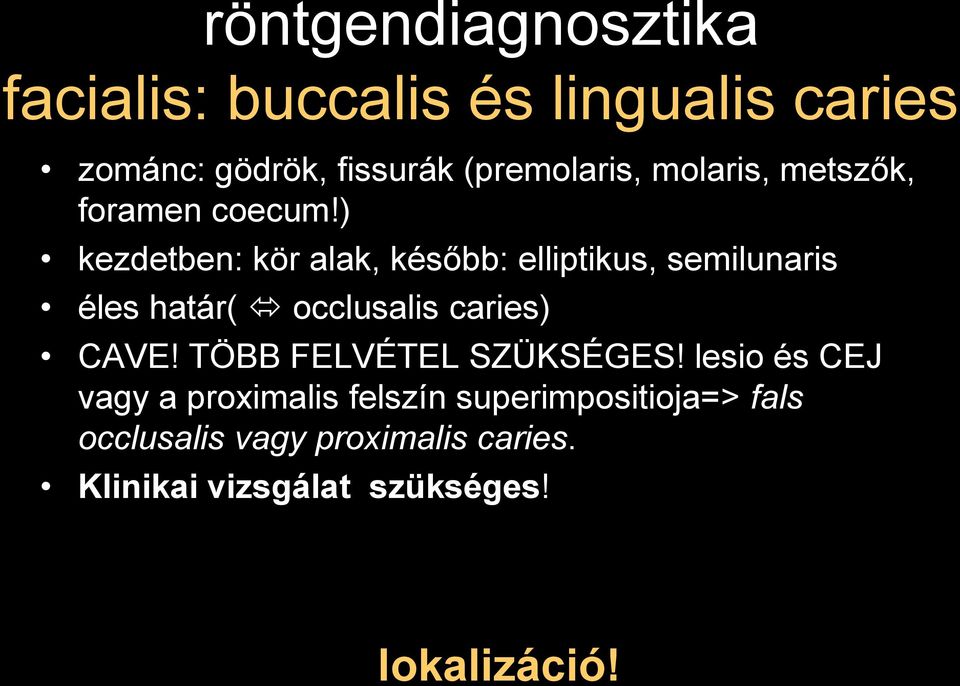 röntgendiagnosztika
facialis: buccalis és lingualis caries

• zománc: gödrök, fissurák (premolaris, molaris, metszők, foramen coecum!)
• kezdetben: kör alak, később: elliptikus, semilunaris
• éles határ( ⇔ occlusalis caries)
• CAVE! TÖBB FELVÉTEL SZÜKSÉGES! lesio és CEJ vagy a proximalis felszín superimpositioja=> fals occlusalis vagy proximalis caries.
• Klinikai vizsgálat szükséges!

lokalizáció!